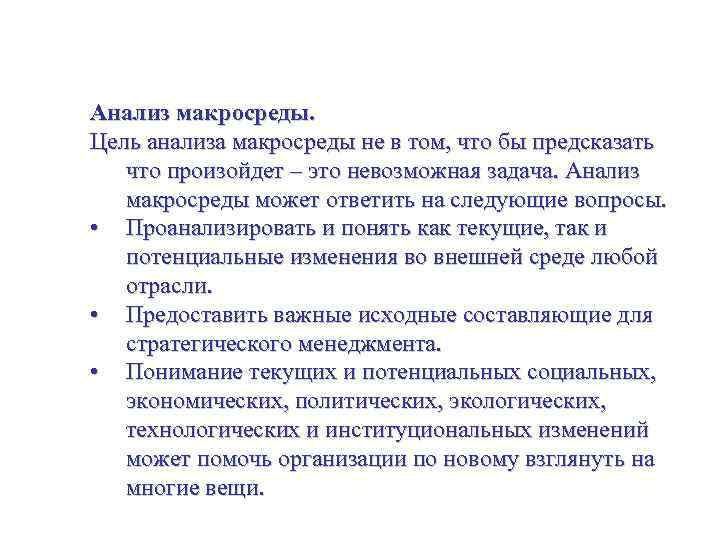 Анализ макросреды.

Цель анализа макросреды не в том, что бы предсказать что произойдет – это невозможная задача. Анализ макросреды может ответить на следующие вопросы.

• Проанализировать и понять как текущие, так и потенциальные изменения во внешней среде любой отрасли.

• Предоставить важные исходные составляющие для стратегического менеджмента.

• Понимание текущих и потенциальных социальных, экономических, политических, экологических, технологических и институциональных изменений может помочь организации по новому взглянуть на многие вещи.